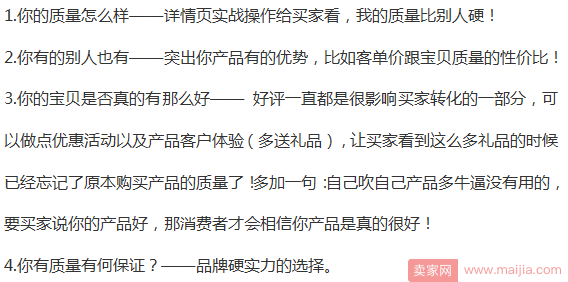 1.你的质量怎么样——详情页实战操作给买家看，我的质量比别人硬！

2.你有的别人也有——突出你产品有的优势，比如客单价跟宝贝质量的性价比！

3.你的宝贝是否真的有那么好—— 好评一直都是很影响买家转化的一部分，可以做点优惠活动以及产品客户体验（多送礼品），让买家看到这么多礼品的时候已经忘记了原本购买产品的质量了 !多加一句 :自己吹自己产品多牛逼没有用的，要买家说你的产品好，那消费者才会相信你产品是真的很好！

4.你有质量有何保证？——品牌硬实力的选择。

卖家网 www.maijia.com